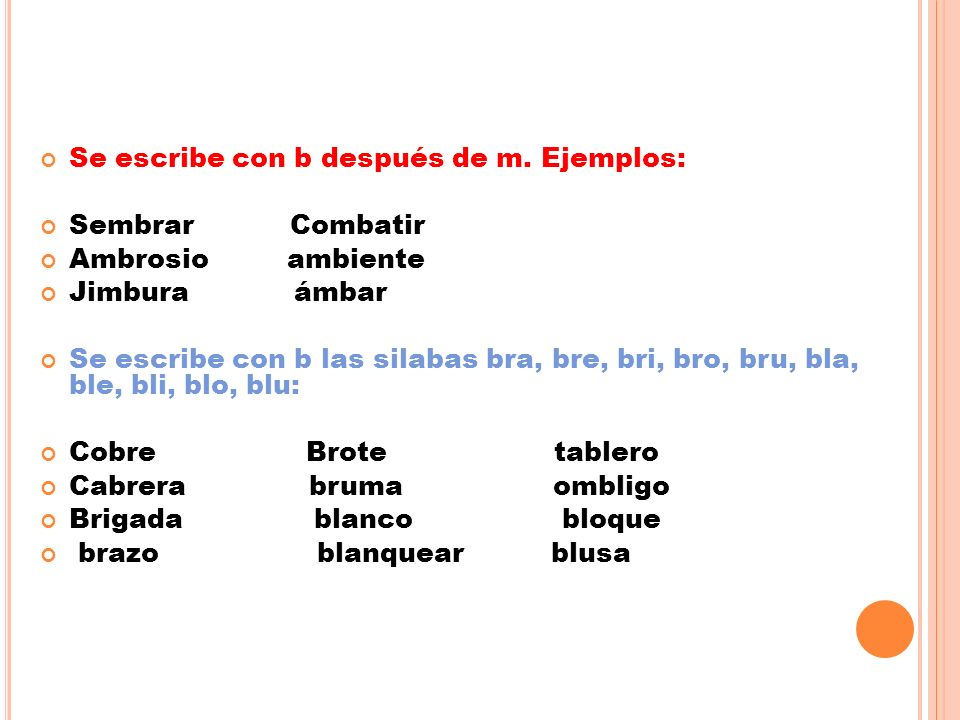 Se escribe con b después de m. Ejemplos:

Sembrar Combatir
Ambrosio ambiente
Jimbura ámbar

Se escribe con b las silabas bra, bre, bri, bro, bru, bla, ble, bli, blo, blu:

Cobre Brote tablero
Cabrera bruma ombligo
Brigada blanco bloque
brazo blanquear blusa